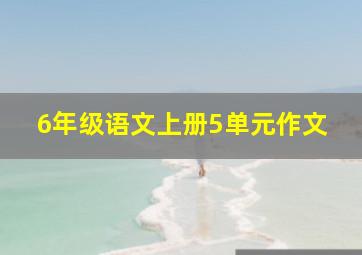 6年级语文上册5单元作文